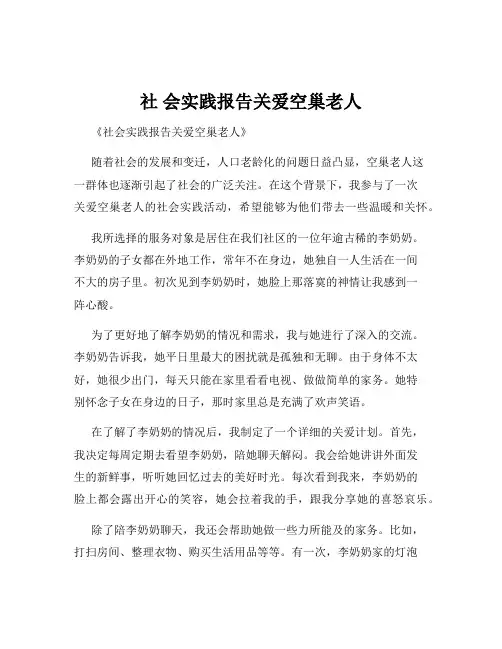 社 会实践报告关爱空巢老人

《社会实践报告关爱空巢老人》

随着社会的发展和变迁，人口老龄化的问题日益凸显，空巢老人这一群体也逐渐引起了社会的广泛关注。在这个背景下，我参与了一次关爱空巢老人的社会实践活动，希望能够为他们带去一些温暖和关怀。

我所选择的服务对象是居住在我们社区的一位年逾古稀的李奶奶。李奶奶的子女都在外地工作，常年不在身边，她独自一人生活在一间不大的房子里。初次见到李奶奶时，她脸上那落寞的神情让我感到一阵心酸。

为了更好地了解李奶奶的情况和需求，我与她进行了深入的交流。李奶奶告诉我，她平日里最大的困扰就是孤独和无聊。由于身体不太好，她很少出门，每天只能在家里看看电视、做做简单的家务。她特别怀念子女在身边的日子，那时家里总是充满了欢声笑语。

在了解了李奶奶的情况后，我制定了一个详细的关爱计划。首先，我决定每周定期去看望李奶奶，陪她聊天解闷。我会给她讲讲外面发生的新鲜事，听听她回忆过去的美好时光。每次看到我来，李奶奶的脸上都会露出开心的笑容，她会拉着我的手，跟我分享她的喜怒哀乐。

除了陪李奶奶聊天，我还会帮助她做一些力所能及的家务。比如，打扫房间、整理衣物、购买生活用品等等。有一次，李奶奶家的灯泡